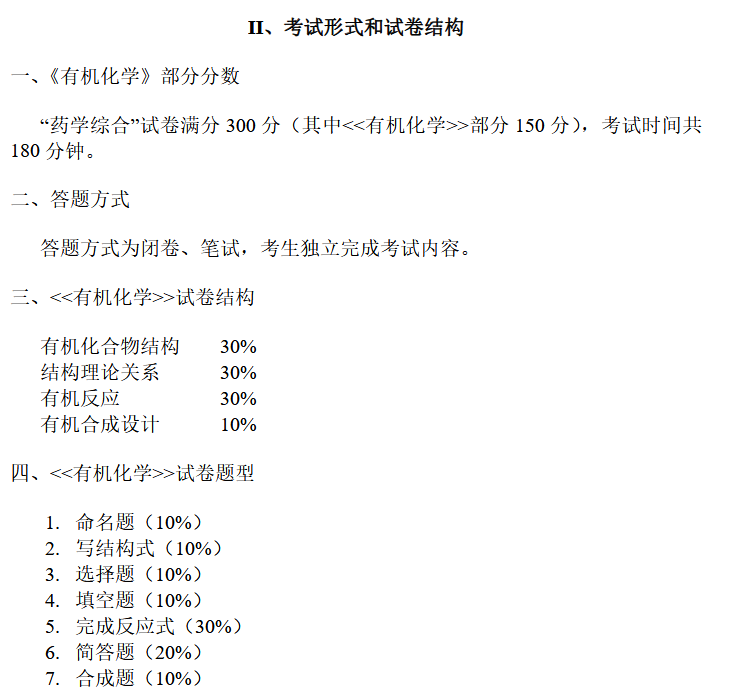 II、考试形式和试卷结构

一、《有机化学》部分分数

“药学综合”试卷满分 300 分（其中<<有机化学>>部分 150 分），考试时间共 180 分钟。

二、答题方式

答题方式为闭卷、笔试，考生独立完成考试内容。

三、<<有机化学>>试卷结构

有机化合物结构 30%
结构理论关系 30%
有机反应 30%
有机合成设计 10%

四、<<有机化学>>试卷题型

1. 命名题（10%）
2. 写结构式（10%）
3. 选择题（10%）
4. 填空题（10%）
5. 完成反应式（30%）
6. 简答题（20%）
7. 合成题（10%）